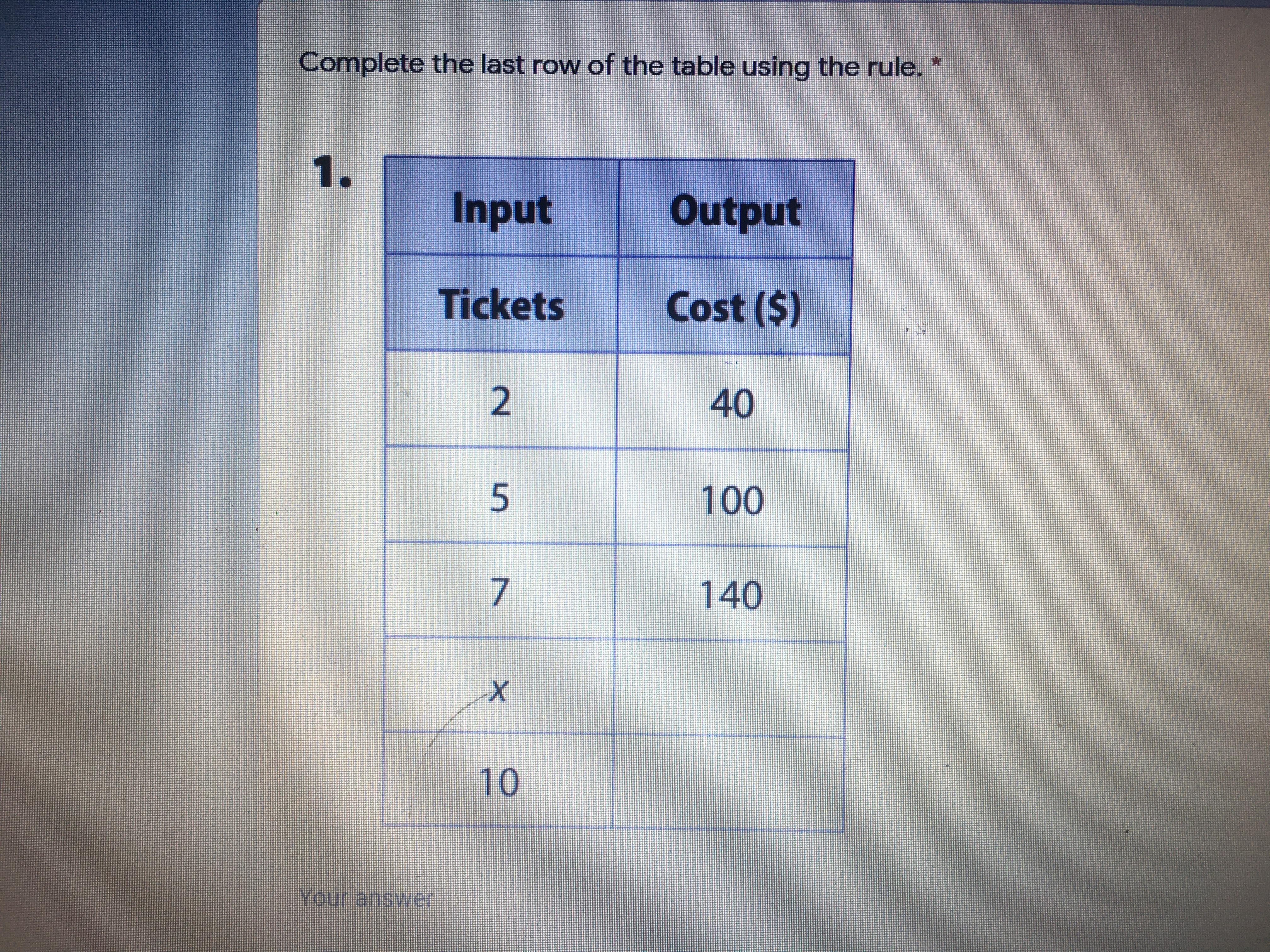 Complete the last row of the table using the rule. *

1.

| Input | Output |
|---|---|
| Tickets | Cost ($) |
| 2 | 40 |
| 5 | 100 |
| 7 | 140 |
| x | |
| 10 | |

Your answer